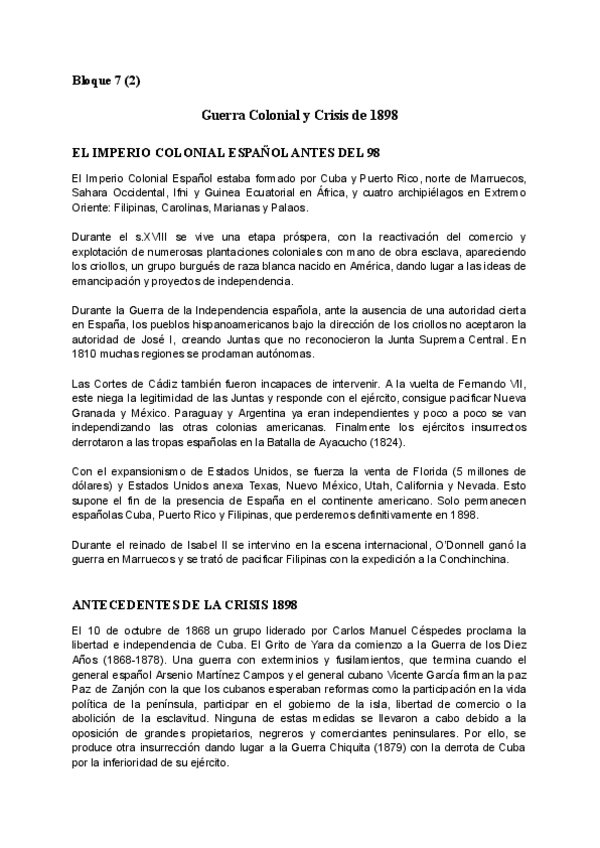 Bloque 7 (2)

Guerra Colonial y Crisis de 1898

EL IMPERIO COLONIAL ESPAÑOL ANTES DEL 98

El Imperio Colonial Español estaba formado por Cuba y Puerto Rico, norte de Marruecos, Sahara Occidental, Ifni y Guinea Ecuatorial en África, y cuatro archipiélagos en Extremo Oriente: Filipinas, Carolinas, Marianas y Palaos.

Durante el s.XVIII se vive una etapa próspera, con la reactivación del comercio y explotación de numerosas plantaciones coloniales con mano de obra esclava, apareciendo los criollos, un grupo burgués de raza blanca nacido en América, dando lugar a las ideas de emancipación y proyectos de independencia.

Durante la Guerra de la Independencia española, ante la ausencia de una autoridad cierta en España, los pueblos hispanoamericanos bajo la dirección de los criollos no aceptaron la autoridad de José I, creando Juntas que no reconocieron la Junta Suprema Central. En 1810 muchas regiones se proclaman autónomas.

Las Cortes de Cádiz también fueron incapaces de intervenir. A la vuelta de Fernando VII, este niega la legitimidad de las Juntas y responde con el ejército, consigue pacificar Nueva Granada y México. Paraguay y Argentina ya eran independientes y poco a poco se van independizando las otras colonias americanas. Finalmente los ejércitos insurrectos derrotaron a las tropas españolas en la Batalla de Ayacucho (1824).

Con el expansionismo de Estados Unidos, se fuerza la venta de Florida (5 millones de dólares) y Estados Unidos anexa Texas, Nuevo México, Utah, California y Nevada. Esto supone el fin de la presencia de España en el continente americano. Solo permanecen españolas Cuba, Puerto Rico y Filipinas, que perderemos definitivamente en 1898.

Durante el reinado de Isabel II se intervino en la escena internacional, O'Donnell ganó la guerra en Marruecos y se trató de pacificar Filipinas con la expedición a la Conchinchina.

ANTECEDENTES DE LA CRISIS 1898

El 10 de octubre de 1868 un grupo liderado por Carlos Manuel Céspedes proclama la libertad e independencia de Cuba. El Grito de Yara da comienzo a la Guerra de los Diez Años (1868-1878). Una guerra con exterminios y fusilamientos, que termina cuando el general español Arsenio Martínez Campos y el general cubano Vicente García firman la paz Paz de Zanjón con la que los cubanos esperaban reformas como la participación en la vida política de la península, participar en el gobierno de la isla, libertad de comercio o la abolición de la esclavitud. Ninguna de estas medidas se llevaron a cabo debido a la oposición de grandes propietarios, negreros y comerciantes peninsulares. Por ello, se produce otra insurrección dando lugar a la Guerra Chiquita (1879) con la derrota de Cuba por la inferioridad de su ejército.